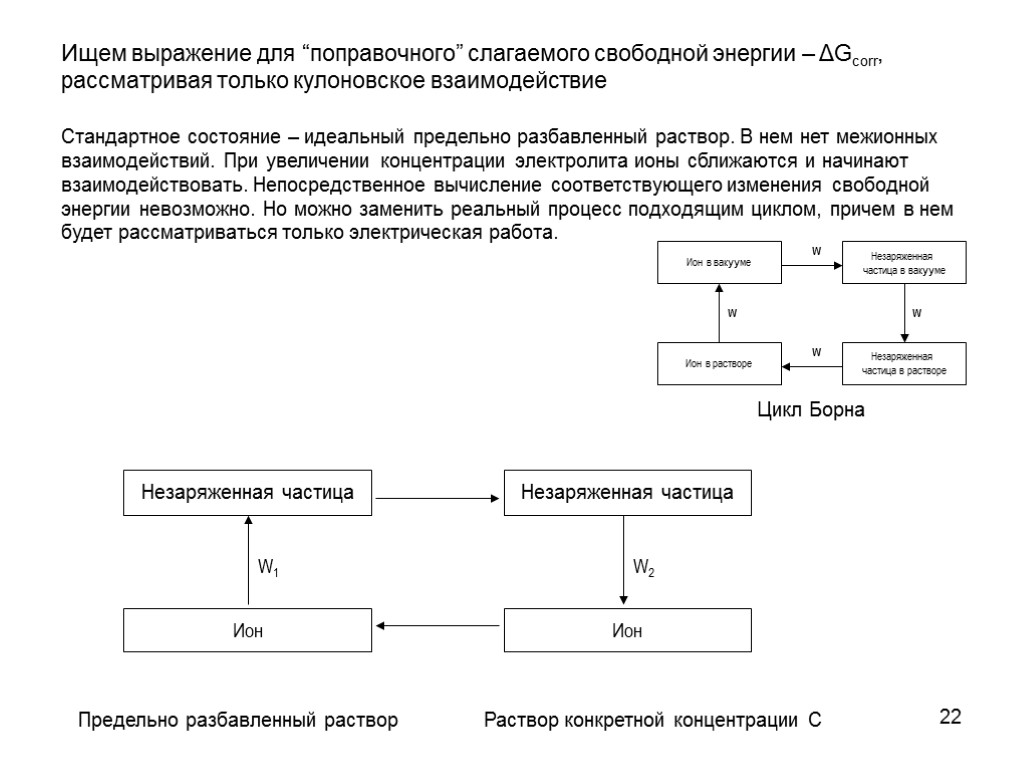 Ищем выражение для “поправочного” слагаемого свободной энергии – $\Delta G_{corr}$, рассматривая только кулоновское взаимодействие

Стандартное состояние – идеальный предельно разбавленный раствор. В нем нет межионных взаимодействий. При увеличении концентрации электролита ионы сближаются и начинают взаимодействовать. Непосредственное вычисление соответствующего изменения свободной энергии невозможно. Но можно заменить реальный процесс подходящим циклом, причем в нем будет рассматриваться только электрическая работа.

Ион в вакууме

w

Незаряженная частица в вакууме

w

w

Ион в растворе

w

Незаряженная частица в растворе

Цикл Борна

Незаряженная частица

Незаряженная частица

$W_1$

$W_2$

Ион

Ион

Предельно разбавленный раствор

Раствор конкретной концентрации С

22